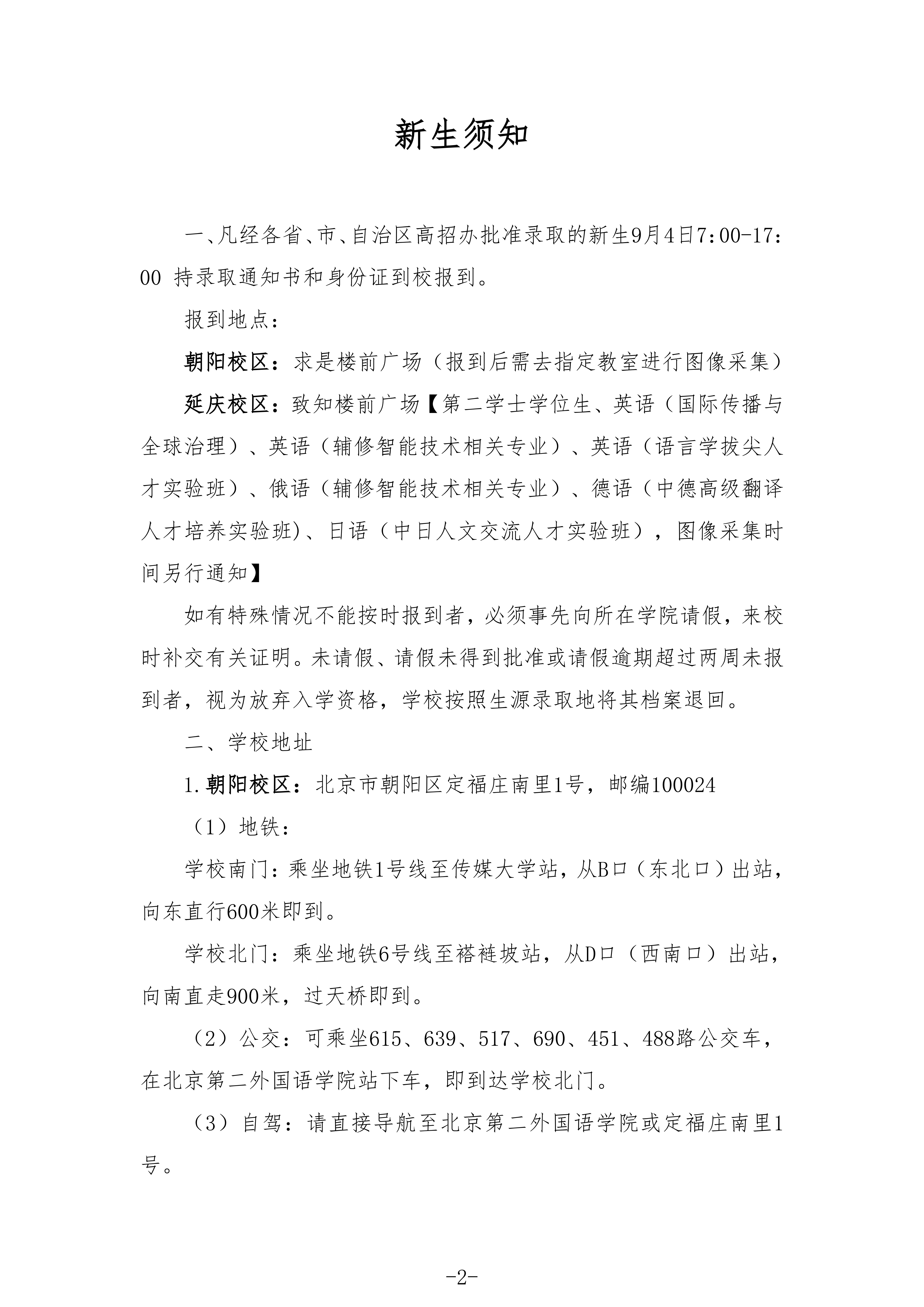 新生须知

一、凡经各省、市、自治区高招办批准录取的新生9月4日7:00-17:00持录取通知书和身份证到校报到。

报到地点：

朝阳校区：求是楼前广场（报到后需去指定教室进行图像采集）

延庆校区：致知楼前广场【第二学士学位生、英语（国际传播与全球治理）、英语（辅修智能技术相关专业）、英语（语言学拔尖人才实验班）、俄语（辅修智能技术相关专业）、德语（中德高级翻译人才培养实验班)、日语（中日人文交流人才实验班），图像采集时间另行通知】

如有特殊情况不能按时报到者，必须事先向所在学院请假，来校时补交有关证明。未请假、请假未得到批准或请假逾期超过两周未报到者，视为放弃入学资格，学校按照生源录取地将其档案退回。

二、学校地址

1.朝阳校区：北京市朝阳区定福庄南里1号，邮编100024

（1）地铁：

学校南门：乘坐地铁1号线至传媒大学站，从B口（东北口）出站，向东直行600米即到。

学校北门：乘坐地铁6号线至褡裢坡站，从D口（西南口）出站，向南直走900米，过天桥即到。

（2）公交：可乘坐615、639、517、690、451、488路公交车，在北京第二外国语学院站下车，即到达学校北门。

（3）自驾：请直接导航至北京第二外国语学院或定福庄南里1号。

-2-